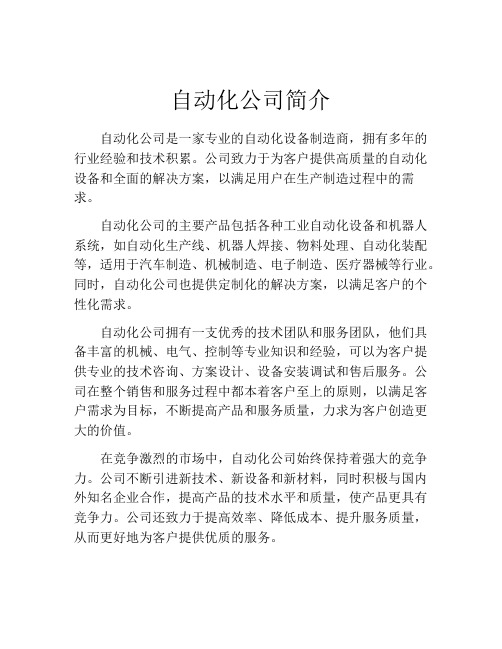 自动化公司简介

自动化公司是一家专业的自动化设备制造商，拥有多年的行业经验和技术积累。公司致力于为客户提供高质量的自动化设备和全面的解决方案，以满足用户在生产制造过程中的需求。

自动化公司的主要产品包括各种工业自动化设备和机器人系统，如自动化生产线、机器人焊接、物料处理、自动化装配等，适用于汽车制造、机械制造、电子制造、医疗器械等行业。同时，自动化公司也提供定制化的解决方案，以满足客户的个性化需求。

自动化公司拥有一支优秀的技术团队和服务团队，他们具备丰富的机械、电气、控制等专业知识和经验，可以为客户提供专业的技术咨询、方案设计、设备安装调试和售后服务。公司在整个销售和服务过程中都本着客户至上的原则，以满足客户需求为目标，不断提高产品和服务质量，力求为客户创造更大的价值。

在竞争激烈的市场中，自动化公司始终保持着强大的竞争力。公司不断引进新技术、新设备和新材料，同时积极与国内外知名企业合作，提高产品的技术水平和质量，使产品更具有竞争力。公司还致力于提高效率、降低成本、提升服务质量，从而更好地为客户提供优质的服务。